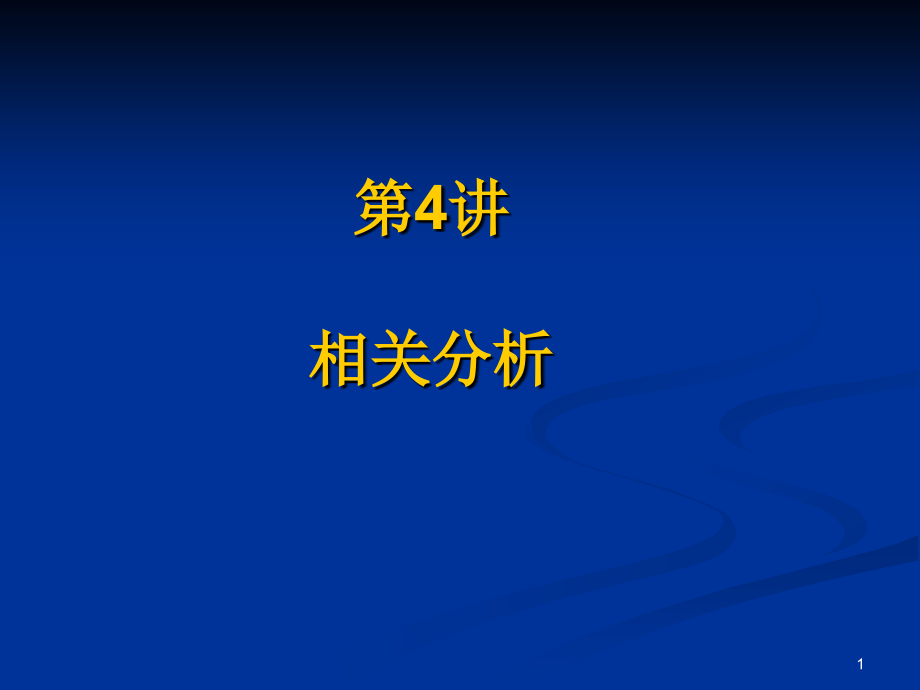 第4讲

相关分析

1